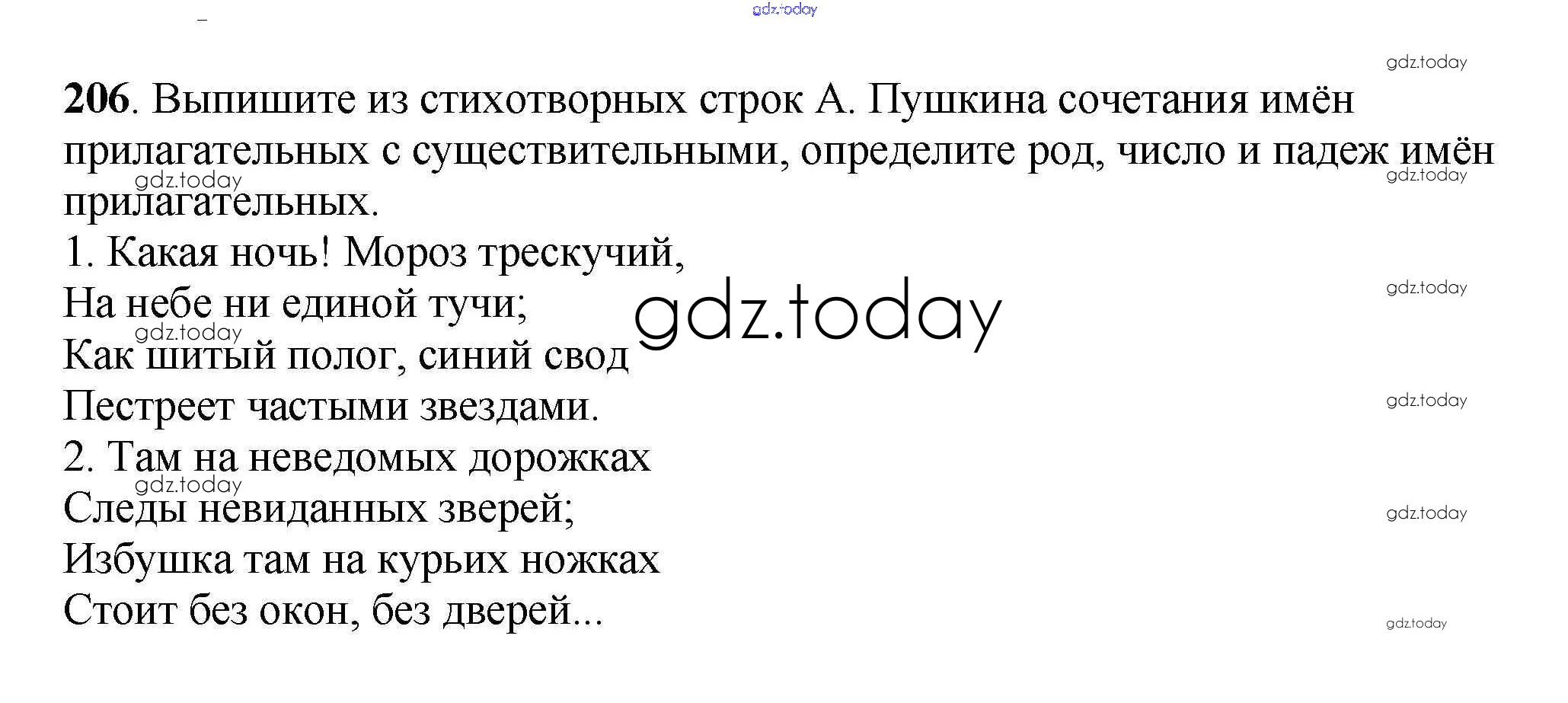 206. Выпишите из стихотворных строк А. Пушкина сочетания имён прилагательных с существительными, определите род, число и падеж имён прилагательных.

1. Какая ночь! Мороз трескучий,
На небе ни единой тучи;
Как шитый полог, синий свод
Пестреет частыми звездами.

2. Там на неведомых дорожках
Следы невиданных зверей;
Избушка там на курьих ножках
Стоит без окон, без дверей...

gdz.today